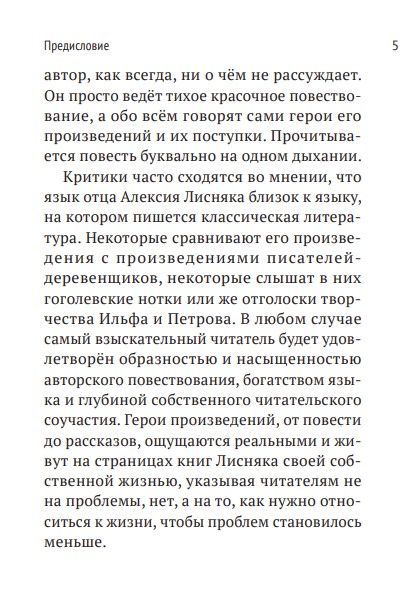 Предисловие 5

автор, как всегда, ни о чём не рассуждает. Он просто ведёт тихое красочное повествование, а обо всём говорят сами герои его произведений и их поступки. Прочитывается повесть буквально на одном дыхании.

Критики часто сходятся во мнении, что язык отца Алексия Лисняка близок к языку, на котором пишется классическая литература. Некоторые сравнивают его произведения с произведениями писателей-деревенщиков, некоторые слышат в них гоголевские нотки или же отголоски творчества Ильфа и Петрова. В любом случае самый взыскательный читатель будет удовлетворён образностью и насыщенностью авторского повествования, богатством языка и глубиной собственного читательского соучастия. Герои произведений, от повести до рассказов, ощущаются реальными и живут на страницах книг Лисняка своей собственной жизнью, указывая читателям не на проблемы, нет, а на то, как нужно относиться к жизни, чтобы проблем становилось меньше.